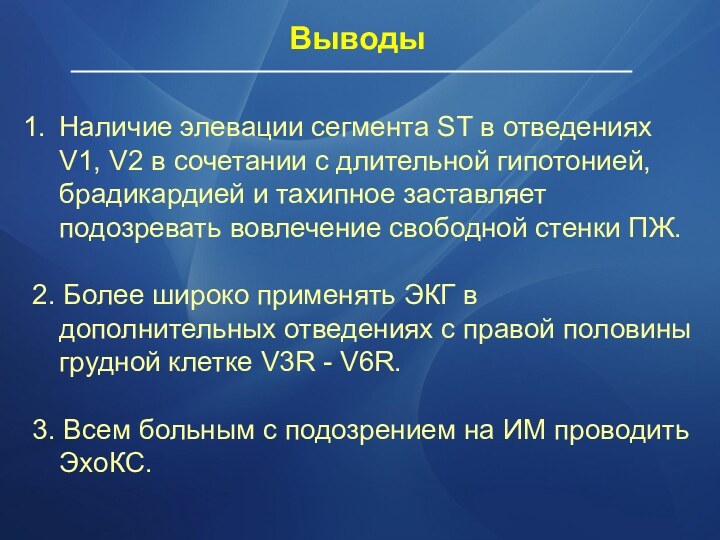 Выводы

1. Наличие элевации сегмента ST в отведениях V1, V2 в сочетании с длительной гипотонией, брадикардией и тахипное заставляет подозревать вовлечение свободной стенки ПЖ.

2. Более широко применять ЭКГ в дополнительных отведениях с правой половины грудной клетке V3R - V6R.

3. Всем больным с подозрением на ИМ проводить ЭхоКС.